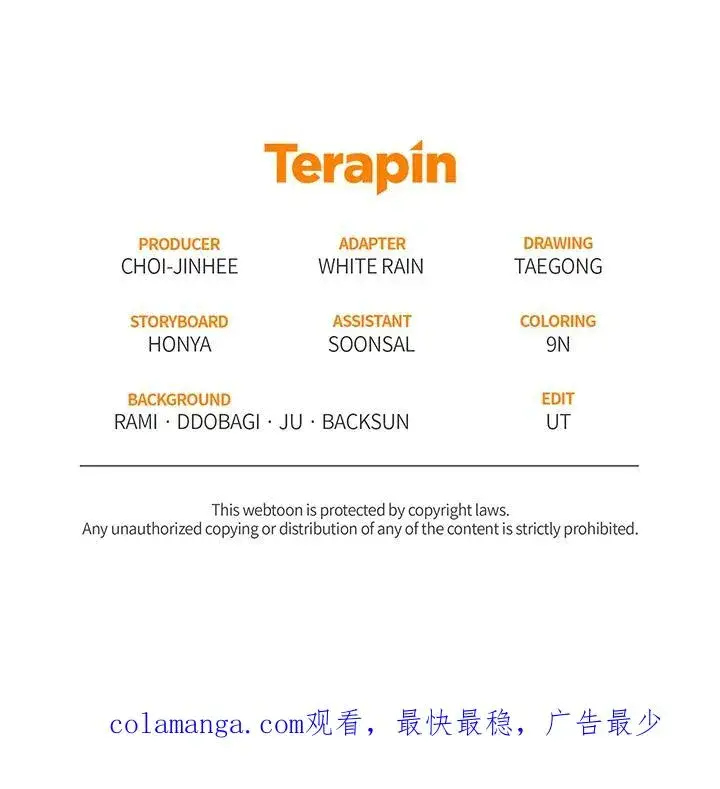 Terapin

PRODUCER
CHOI-JINHEE

ADAPTER
WHITE RAIN

DRAWING
TAEGONG

STORYBOARD
HONYA

ASSISTANT
SOONSAL

COLORING
9N

BACKGROUND
RAMI · DDOBAGI · JU · BACKSUN

EDIT
UT

This webtoon is protected by copyright laws.
Any unauthorized copying or distribution of any of the content is strictly prohibited.

colamanga.com观看，最快最稳，广告最少